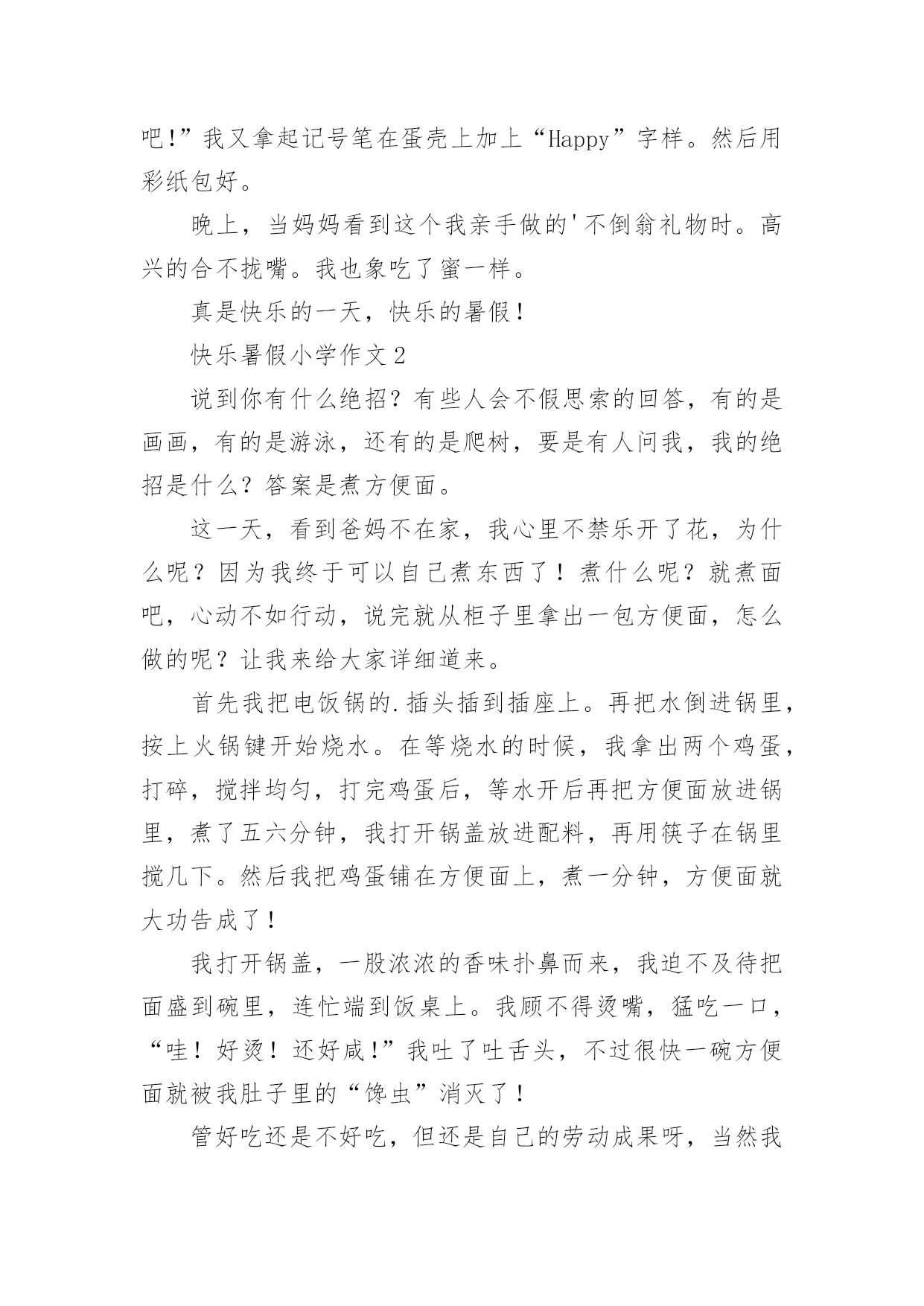 吧!”我又拿起记号笔在蛋壳上加上“Happy”字样。然后用彩纸包好。

晚上，当妈妈看到这个我亲手做的'不倒翁礼物时。高兴的合不拢嘴。我也象吃了蜜一样。

真是快乐的一天，快乐的暑假！

快乐暑假小学作文 2

说到你有什么绝招？有些人会不假思索的回答，有的是画画，有的是游泳，还有的是爬树，要是有人问我，我的绝招是什么？答案是煮方便面。

这一天，看到爸妈不在家，我心里不禁乐开了花，为什么呢？因为我终于可以自己煮东西了！煮什么呢？就煮面吧，心动不如行动，说完就从柜子里拿出一包方便面，怎么做的呢？让我来给大家详细道来。

首先我把电饭锅的.插头插到插座上。再把水倒进锅里，按上火锅键开始烧水。在等烧水的时候，我拿出两个鸡蛋，打碎，搅拌均匀，打完鸡蛋后，等水开后再把方便面放进锅里，煮了五六分钟，我打开锅盖放进配料，再用筷子在锅里搅几下。然后我把鸡蛋铺在方便面上，煮一分钟，方便面就大功告成了！

我打开锅盖，一股浓浓的香味扑鼻而来，我迫不及待把面盛到碗里，连忙端到饭桌上。我顾不得烫嘴，猛吃一口，“哇！好烫！还好咸!”我吐了吐舌头，不过很快一碗方便面就被我肚子里的“馋虫”消灭了！

管好吃还是不好吃，但还是自己的劳动成果呀，当然我